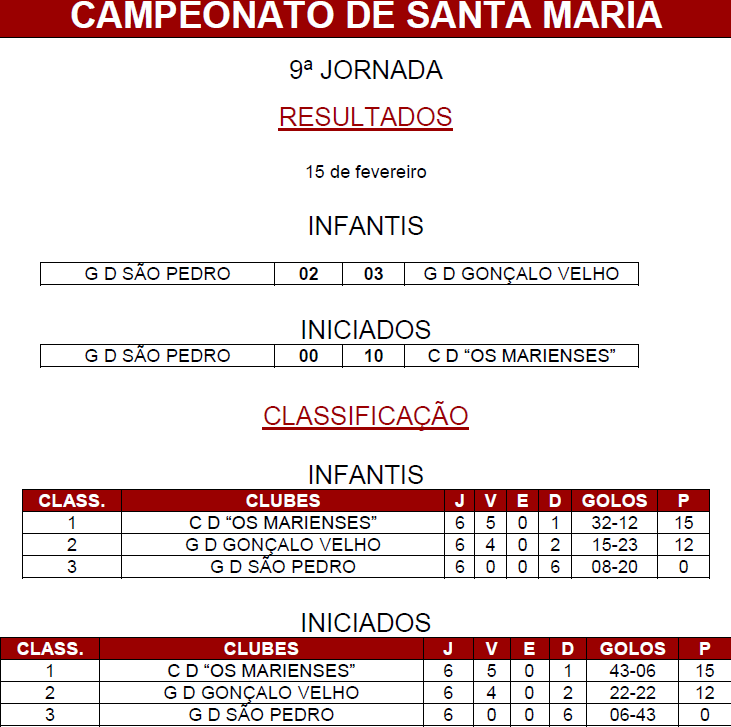 CAMPEONATO DE SANTA MARIA

9ª JORNADA

RESULTADOS

15 de fevereiro

INFANTIS

| G D SÃO PEDRO | 02 | 03 | G D GONÇALO VELHO |
|---|---|---|---|

INICIADOS

| G D SÃO PEDRO | 00 | 10 | C D “OS MARIENSES” |
|---|---|---|---|

CLASSIFICAÇÃO

INFANTIS

| CLASS. | CLUBES | J | V | E | D | GOLOS | P |
|---|---|---|---|---|---|---|---|
| 1 | C D “OS MARIENSES” | 6 | 5 | 0 | 1 | 32-12 | 15 |
| 2 | G D GONÇALO VELHO | 6 | 4 | 0 | 2 | 15-23 | 12 |
| 3 | G D SÃO PEDRO | 6 | 0 | 0 | 6 | 08-20 | 0 |

INICIADOS

| CLASS. | CLUBES | J | V | E | D | GOLOS | P |
|---|---|---|---|---|---|---|---|
| 1 | C D “OS MARIENSES” | 6 | 5 | 0 | 1 | 43-06 | 15 |
| 2 | G D GONÇALO VELHO | 6 | 4 | 0 | 2 | 22-22 | 12 |
| 3 | G D SÃO PEDRO | 6 | 0 | 0 | 6 | 06-43 | 0 |